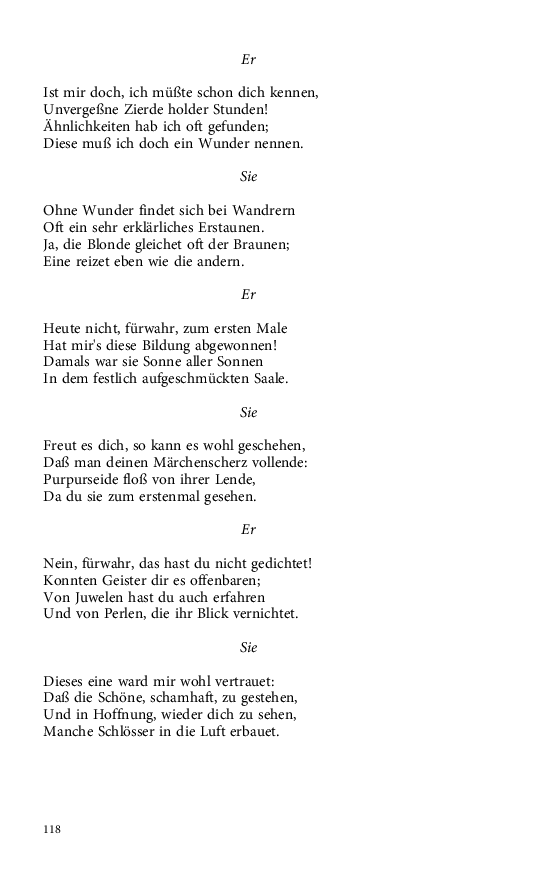 Er

Ist mir doch, ich müßte schon dich kennen,
Unvergeßne Zierde holder Stunden!
Ähnlichkeiten hab ich oft gefunden;
Diese muß ich doch ein Wunder nennen.

Sie

Ohne Wunder findet sich bei Wandrern
Oft ein sehr erklärliches Erstaunen.
Ja, die Blonde gleichet oft der Braunen;
Eine reizet eben wie die andern.

Er

Heute nicht, fürwahr, zum ersten Male
Hat mir's diese Bildung abgewonnen!
Damals war sie Sonne aller Sonnen
In dem festlich aufgeschmückten Saale.

Sie

Freut es dich, so kann es wohl geschehen,
Daß man deinen Märchenscherz vollende:
Purpurseide floß von ihrer Lende,
Da du sie zum erstenmal gesehen.

Er

Nein, fürwahr, das hast du nicht gedichtet!
Konnten Geister dir es offenbaren;
Von Juwelen hast du auch erfahren
Und von Perlen, die ihr Blick vernichtet.

Sie

Dieses eine ward mir wohl vertrauet:
Daß die Schöne, schamhaft, zu gestehen,
Und in Hoffnung, wieder dich zu sehen,
Manche Schlösser in die Luft erbauet.

118